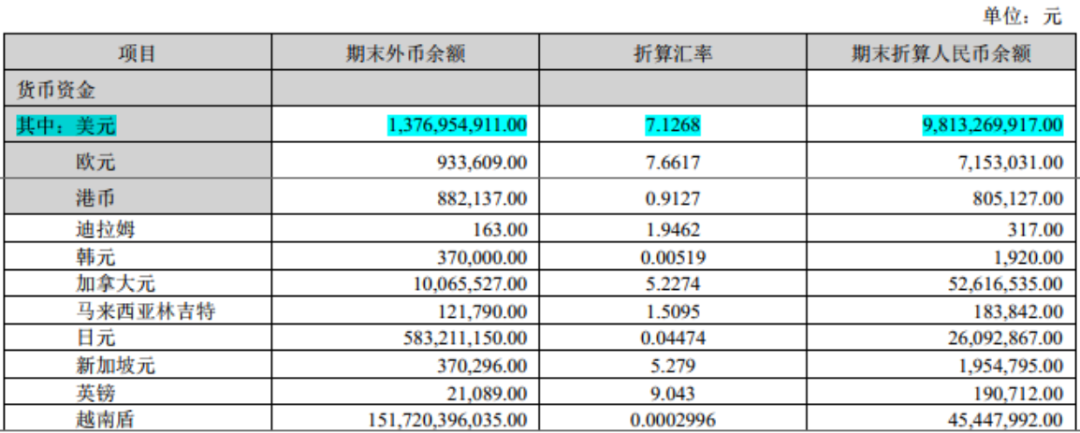 单位：元

| 项目 | 期末外币余额 | 折算汇率 | 期末折算人民币余额 |
|---|---|---|---|
| 货币资金 | | | |
| 其中：美元 | 1,376,954,911.00 | 7.1268 | 9,813,269,917.00 |
| 欧元 | 933,609.00 | 7.6617 | 7,153,031.00 |
| 港币 | 882,137.00 | 0.9127 | 805,127.00 |
| 迪拉姆 | 163.00 | 1.9462 | 317.00 |
| 韩元 | 370,000.00 | 0.00519 | 1,920.00 |
| 加拿大元 | 10,065,527.00 | 5.2274 | 52,616,535.00 |
| 马来西亚林吉特 | 121,790.00 | 1.5095 | 183,842.00 |
| 日元 | 583,211,150.00 | 0.04474 | 26,092,867.00 |
| 新加坡元 | 370,296.00 | 5.279 | 1,954,795.00 |
| 英镑 | 21,089.00 | 9.043 | 190,712.00 |
| 越南盾 | 151,720,396,035.00 | 0.0002996 | 45,447,992.00 |